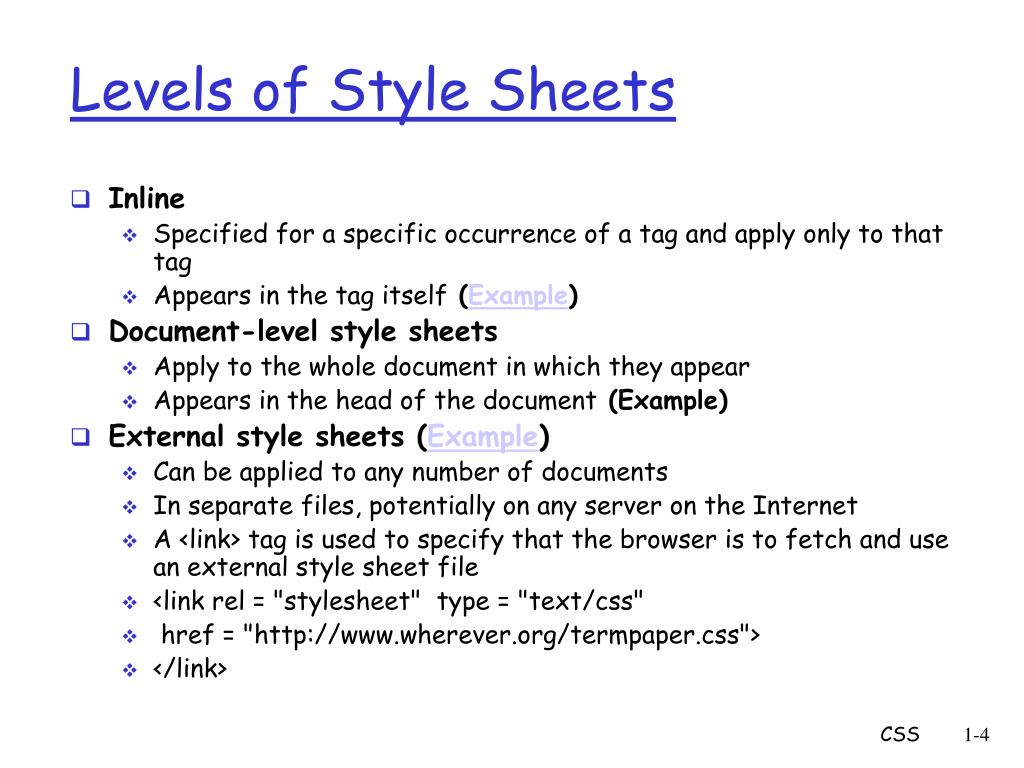 Levels of Style Sheets

Inline
Specified for a specific occurrence of a tag and apply only to that tag
Appears in the tag itself (Example)

Document-level style sheets
Apply to the whole document in which they appear
Appears in the head of the document (Example)

External style sheets (Example)
Can be applied to any number of documents
In separate files, potentially on any server on the Internet
A <link> tag is used to specify that the browser is to fetch and use an external style sheet file
<link rel = "stylesheet"  type = "text/css"
 href = "http://www.wherever.org/termpaper.css">
</link>

CSS 1-4